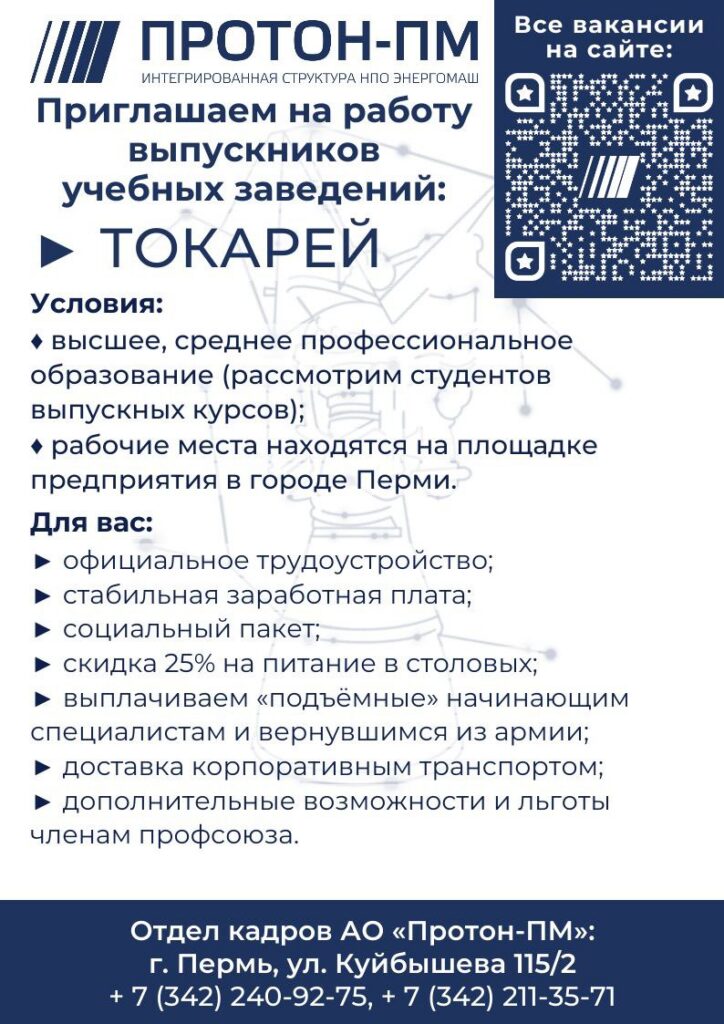 ПРОТОН-ПМ
ИНТЕГРИРОВАННАЯ СТРУКТУРА НПО ЭНЕРГОМАШ

Все вакансии на сайте:

Приглашаем на работу выпускников учебных заведений:

► ТОКАРЕЙ

Условия:
♦ высшее, среднее профессиональное образование (рассмотрим студентов выпускных курсов);
♦ рабочие места находятся на площадке предприятия в городе Перми.

Для вас:
► официальное трудоустройство;
► стабильная заработная плата;
► социальный пакет;
► скидка 25% на питание в столовых;
► выплачиваем «подъёмные» начинающим специалистам и вернувшимся из армии;
► доставка корпоративным транспортом;
► дополнительные возможности и льготы членам профсоюза.

Отдел кадров АО «Протон-ПМ»:
г. Пермь, ул. Куйбышева 115/2
+ 7 (342) 240-92-75, + 7 (342) 211-35-71